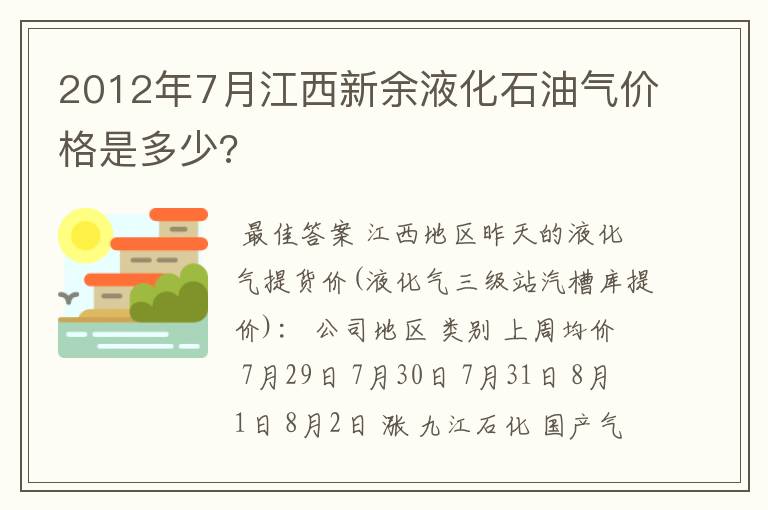 2012年7月江西新余液化石油气价格是多少?

最佳答案 江西地区昨天的液化气提货价(液化气三级站汽槽库提价): 公司地区 类别 上周均价 7月29日 7月30日 7月31日 8月1日 8月2日 涨 九江石化 国产气